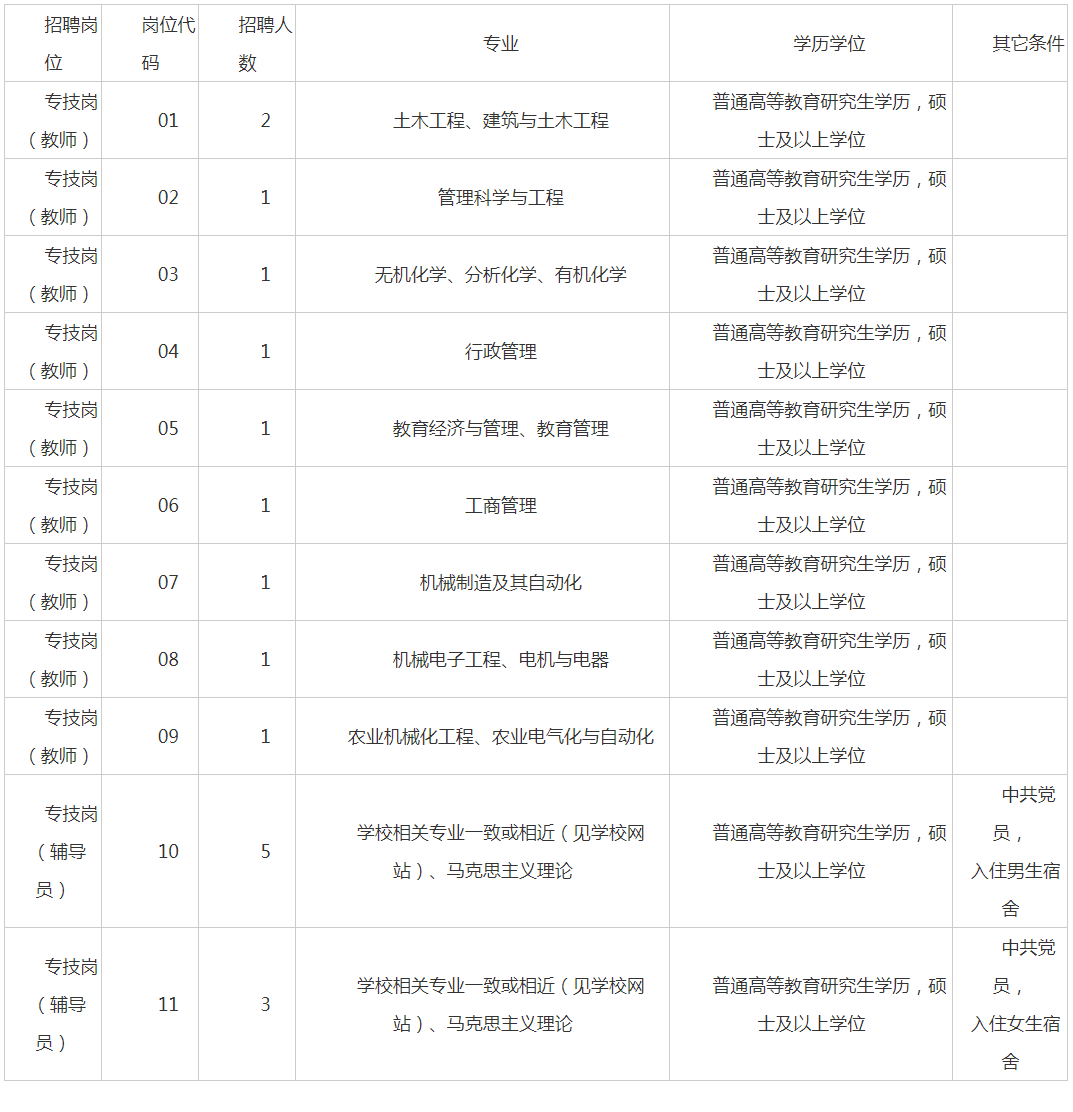 | 招聘岗位 | 岗位代码 | 招聘人数 | 专业 | 学历学位 | 其它条件 |
|---|---|---|---|---|---|
| 专技岗（教师） | 01 | 2 | 土木工程、建筑与土木工程 | 普通高等教育研究生学历，硕士及以上学位 | |
| 专技岗（教师） | 02 | 1 | 管理科学与工程 | 普通高等教育研究生学历，硕士及以上学位 | |
| 专技岗（教师） | 03 | 1 | 无机化学、分析化学、有机化学 | 普通高等教育研究生学历，硕士及以上学位 | |
| 专技岗（教师） | 04 | 1 | 行政管理 | 普通高等教育研究生学历，硕士及以上学位 | |
| 专技岗（教师） | 05 | 1 | 教育经济与管理、教育管理 | 普通高等教育研究生学历，硕士及以上学位 | |
| 专技岗（教师） | 06 | 1 | 工商管理 | 普通高等教育研究生学历，硕士及以上学位 | |
| 专技岗（教师） | 07 | 1 | 机械制造及其自动化 | 普通高等教育研究生学历，硕士及以上学位 | |
| 专技岗（教师） | 08 | 1 | 机械电子工程、电机与电器 | 普通高等教育研究生学历，硕士及以上学位 | |
| 专技岗（教师） | 09 | 1 | 农业机械化工程、农业电气化与自动化 | 普通高等教育研究生学历，硕士及以上学位 | |
| 专技岗（辅导员） | 10 | 5 | 学校相关专业一致或相近（见学校网站）、马克思主义理论 | 普通高等教育研究生学历，硕士及以上学位 | 中共党员，入住男生宿舍 |
| 专技岗（辅导员） | 11 | 3 | 学校相关专业一致或相近（见学校网站）、马克思主义理论 | 普通高等教育研究生学历，硕士及以上学位 | 中共党员，入住女生宿舍 |